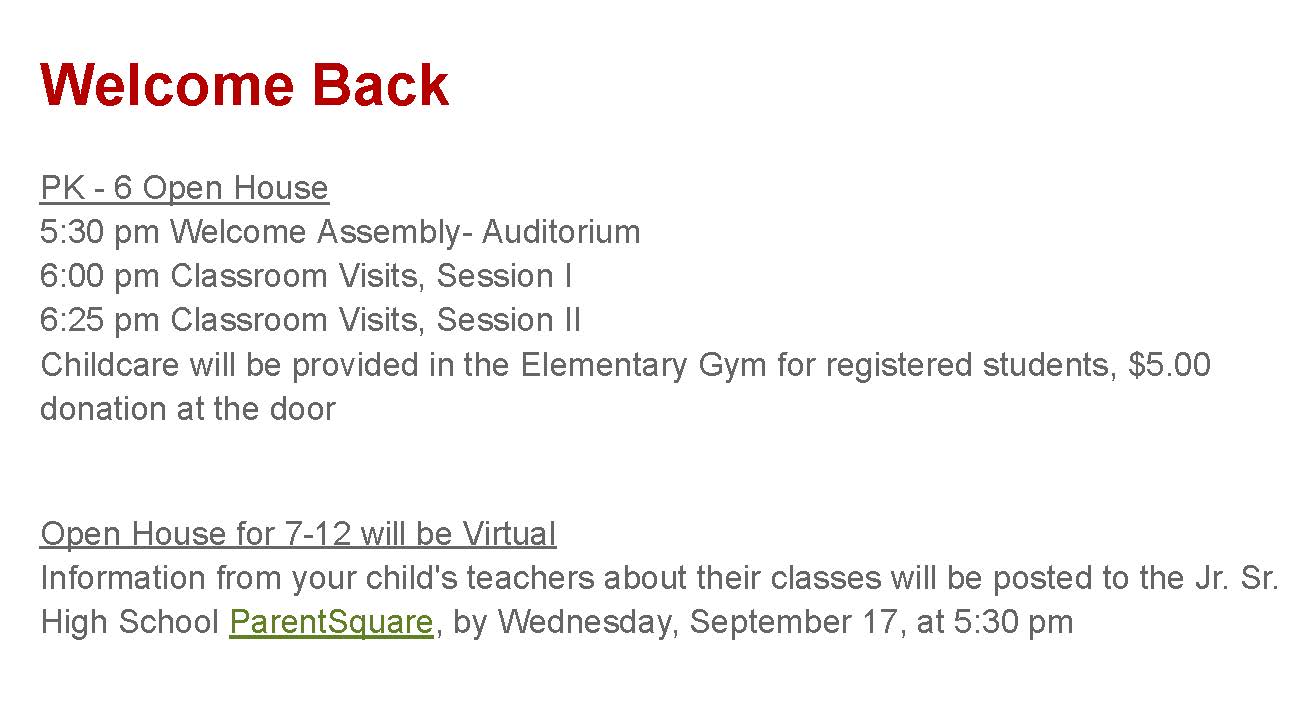 Welcome Back

PK - 6 Open House
5:30 pm Welcome Assembly- Auditorium
6:00 pm Classroom Visits, Session I
6:25 pm Classroom Visits, Session II
Childcare will be provided in the Elementary Gym for registered students, $5.00 donation at the door

Open House for 7-12 will be Virtual
Information from your child's teachers about their classes will be posted to the Jr. Sr. High School ParentSquare, by Wednesday, September 17, at 5:30 pm